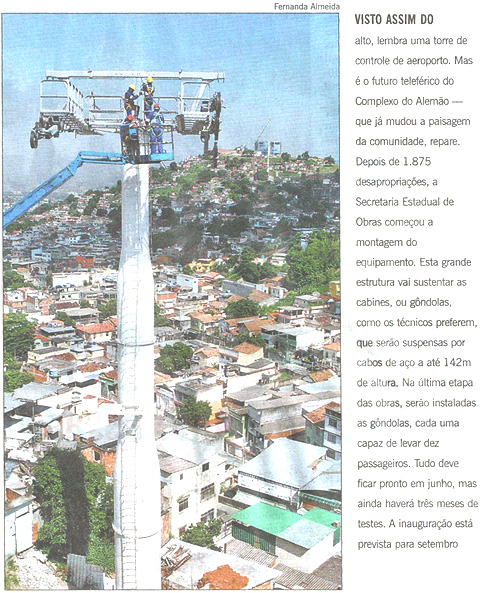 Fernanda Almeida

VISTO ASSIM DO alto, lembra uma torre de controle de aeroporto. Mas é o futuro teleférico do Complexo do Alemão — que já mudou a paisagem da comunidade, repare. Depois de 1.875 desapropriações, a Secretaria Estadual de Obras começou a montagem do equipamento. Esta grande estrutura vai sustentar as cabines, ou gôndolas, como os técnicos preferem, que serão suspensas por cabos de aço a até 142m de altura. Na última etapa das obras, serão instaladas as gôndolas, cada uma capaz de levar dez passageiros. Tudo deve ficar pronto em junho, mas ainda haverá três meses de testes. A inauguração está prevista para setembro